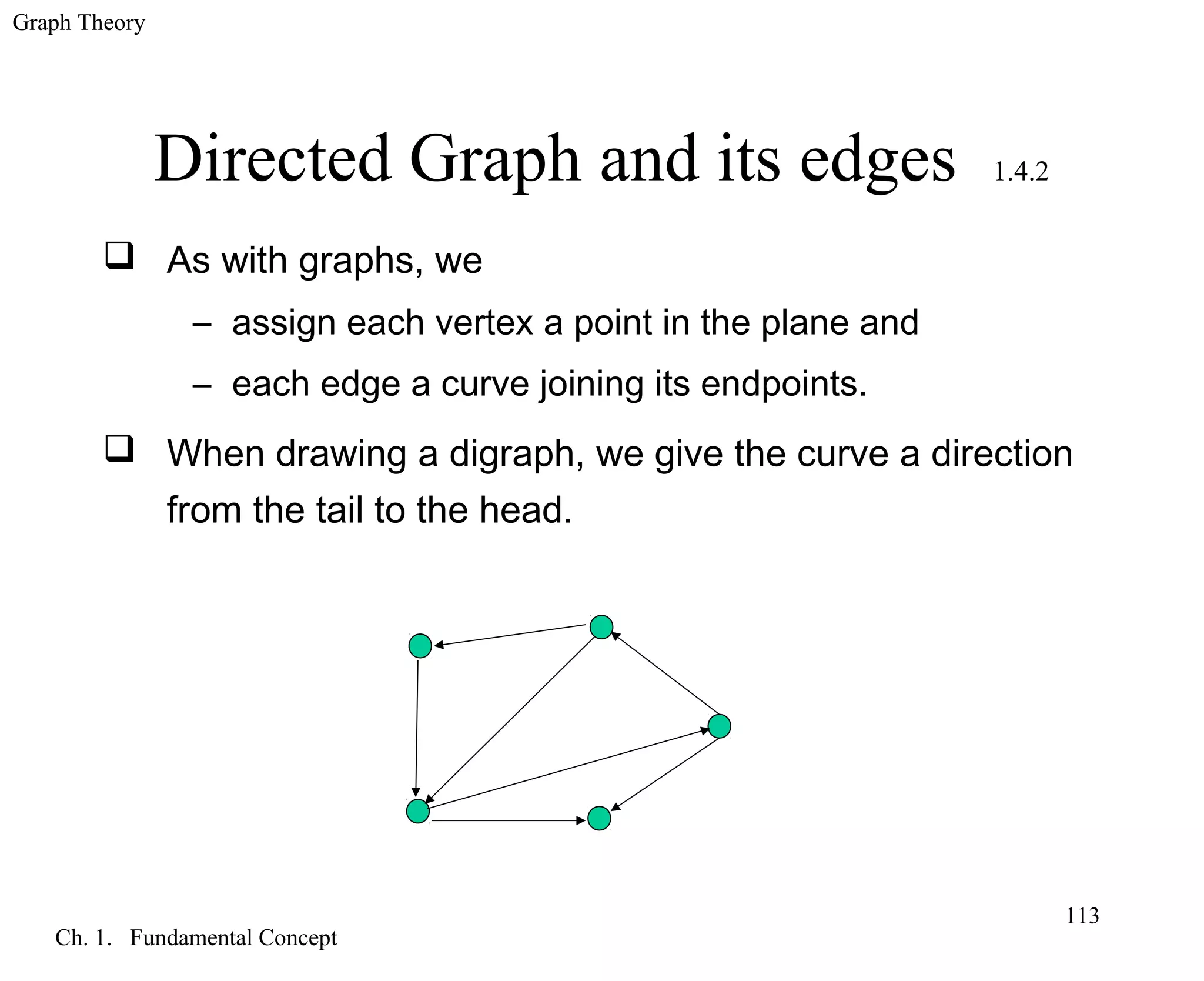 Graph Theory

Directed Graph and its edges 1.4.2

❑ As with graphs, we

– assign each vertex a point in the plane and

– each edge a curve joining its endpoints.

❑ When drawing a digraph, we give the curve a direction from the tail to the head.

113

Ch. 1. Fundamental Concept